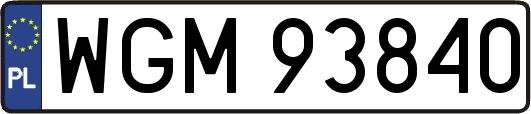 PL
WGM 93840